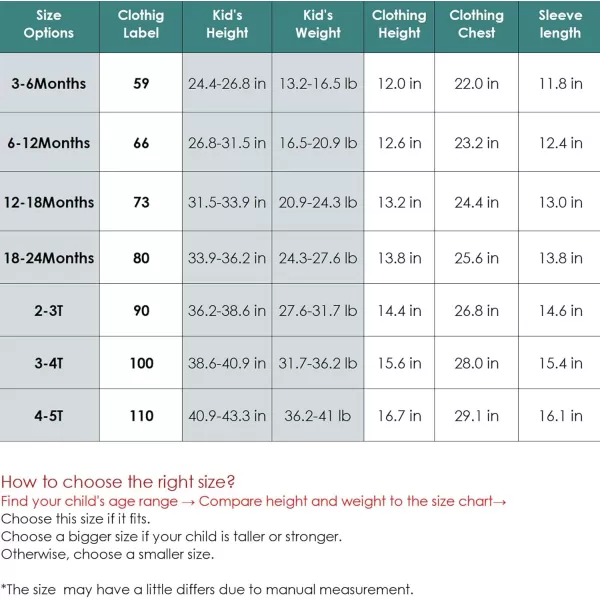 | Size Options | Clothig Label | Kid's Height | Kid's Weight | Clothing Height | Clothing Chest | Sleeve length |
|---|---|---|---|---|---|---|
| 3-6Months | 59 | 24.4-26.8 in | 13.2-16.5 lb | 12.0 in | 22.0 in | 11.8 in |
| 6-12Months | 66 | 26.8-31.5 in | 16.5-20.9 lb | 12.6 in | 23.2 in | 12.4 in |
| 12-18Months | 73 | 31.5-33.9 in | 20.9-24.3 lb | 13.2 in | 24.4 in | 13.0 in |
| 18-24Months | 80 | 33.9-36.2 in | 24.3-27.6 lb | 13.8 in | 25.6 in | 13.8 in |
| 2-3T | 90 | 36.2-38.6 in | 27.6-31.7 lb | 14.4 in | 26.8 in | 14.6 in |
| 3-4T | 100 | 38.6-40.9 in | 31.7-36.2 lb | 15.6 in | 28.0 in | 15.4 in |
| 4-5T | 110 | 40.9-43.3 in | 36.2-41 lb | 16.7 in | 29.1 in | 16.1 in |

How to choose the right size?
Find your child's age range → Compare height and weight to the size chart→
Choose this size if it fits.
Choose a bigger size if your child is taller or stronger.
Otherwise, choose a smaller size.

*The size may have a little differs due to manual measurement.